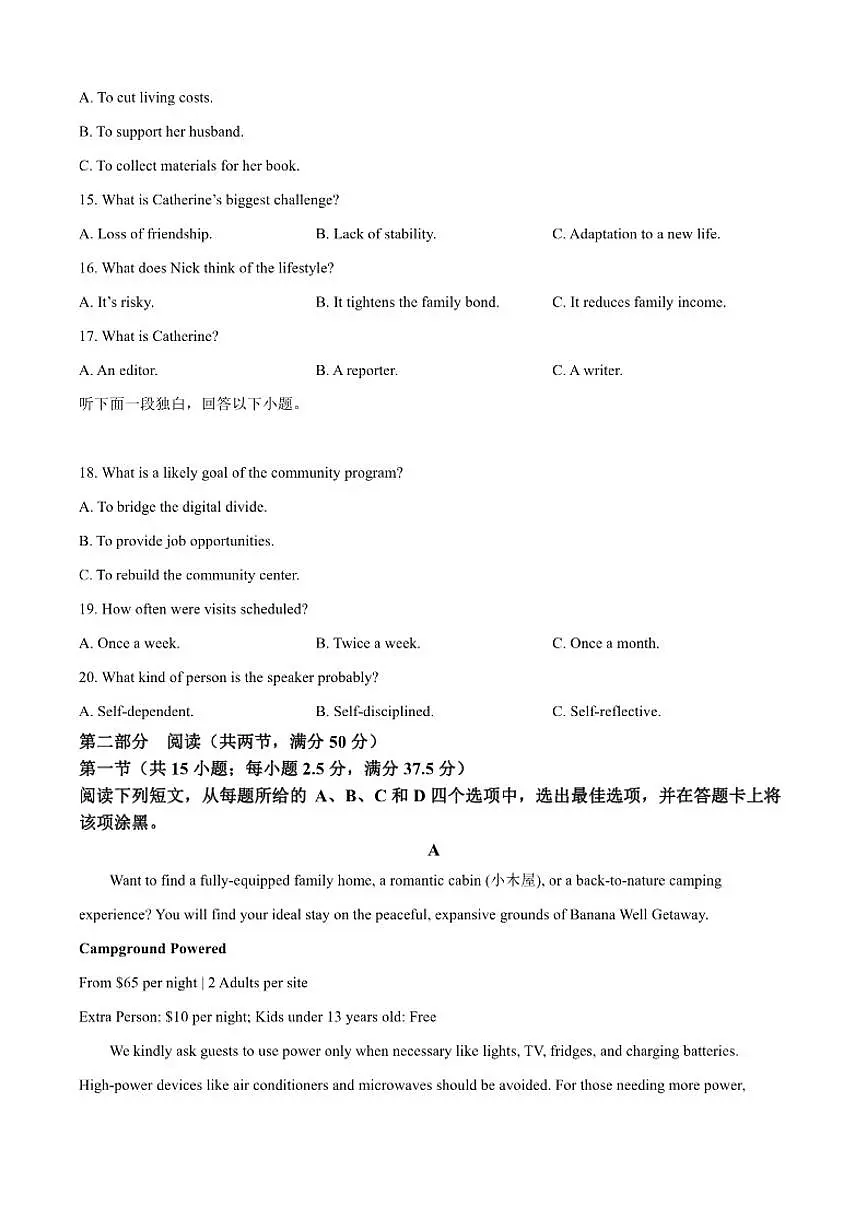 A. To cut living costs.

B. To support her husband.

C. To collect materials for her book.

15. What is Catherine's biggest challenge?

A. Loss of friendship.  B. Lack of stability.  C. Adaptation to a new life.

16. What does Nick think of the lifestyle?

A. It's risky.  B. It tightens the family bond.  C. It reduces family income.

17. What is Catherine?

A. An editor.  B. A reporter.  C. A writer.

听下面一段独白，回答以下小题。

18. What is a likely goal of the community program?

A. To bridge the digital divide.

B. To provide job opportunities.

C. To rebuild the community center.

19. How often were visits scheduled?

A. Once a week.  B. Twice a week.  C. Once a month.

20. What kind of person is the speaker probably?

A. Self-dependent.  B. Self-disciplined.  C. Self-reflective.

第二部分 阅读（共两节，满分50分）

第一节（共15小题；每小题2.5分，满分37.5分）

阅读下列短文，从每题所给的A、B、C和D四个选项中，选出最佳选项，并在答题卡上将该项涂黑。

A

Want to find a fully-equipped family home, a romantic cabin (小木屋), or a back-to-nature camping experience? You will find your ideal stay on the peaceful, expansive grounds of Banana Well Getaway.

Campground Powered

From $65 per night | 2 Adults per site

Extra Person: $10 per night; Kids under 13 years old: Free

We kindly ask guests to use power only when necessary like lights, TV, fridges, and charging batteries. High-power devices like air conditioners and microwaves should be avoided. For those needing more power,